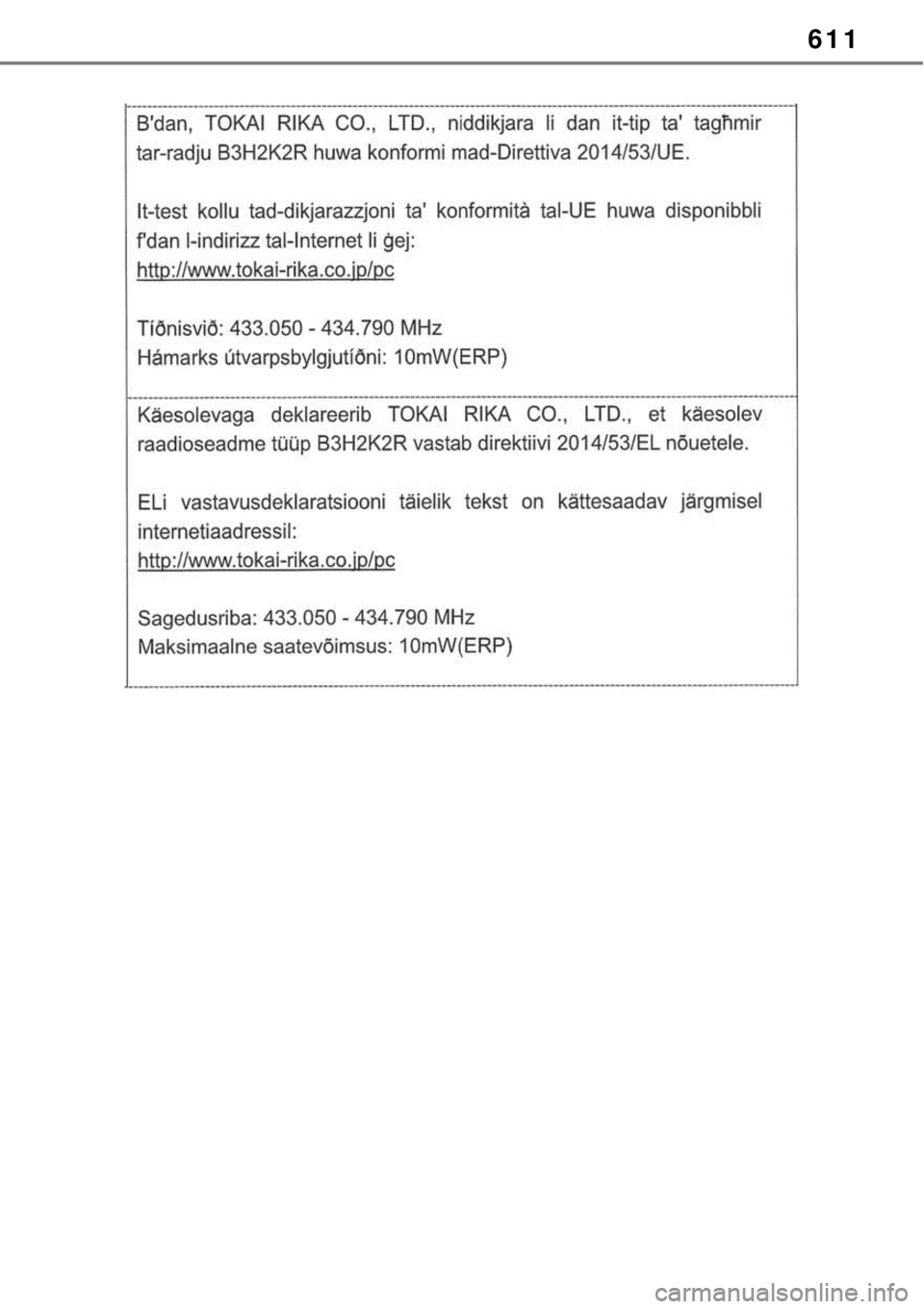 611

B'dan, TOKAI RIKA CO., LTD., niddikjara li dan it-tip ta' tagħmir tar-radju B3H2K2R huwa konformi mad-Direttiva 2014/53/UE.

It-test kollu tad-dikjarazzjoni ta' konformità tal-UE huwa disponibbli f'dan l-indirizz tal-Internet li ġej:
http://www.tokai-rika.co.jp/pc

Tíðnisvið: 433.050 - 434.790 MHz
Hámarks útvarpsbylgjutíðni: 10mW(ERP)

Käesolevaga deklareerib TOKAI RIKA CO., LTD., et käesolev raadioseadme tüüp B3H2K2R vastab direktiivi 2014/53/EL nõuetele.

ELi vastavusdeklaratsiooni täielik tekst on kättesaadav järgmisel internetiaadressil:
http://www.tokai-rika.co.jp/pc

Sagedusriba: 433.050 - 434.790 MHz
Maksimaalne saatevõimsus: 10mW(ERP)

carmanualsonline.info